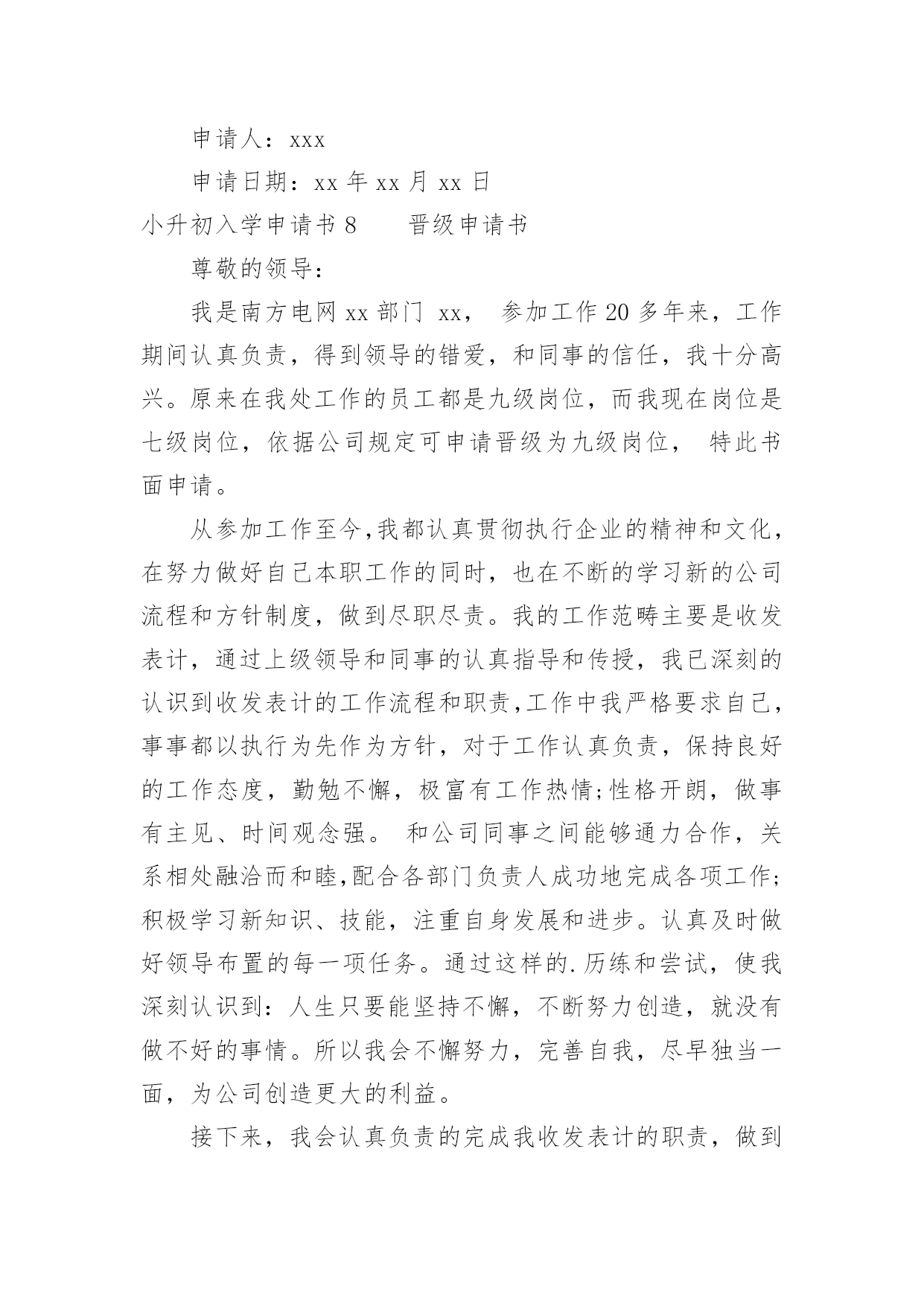 申请人：xxx

申请日期：xx 年 xx 月 xx 日

小升初入学申请书 8　　晋级申请书

尊敬的领导：

我是南方电网 xx 部门 xx， 参加工作 20 多年来，工作期间认真负责，得到领导的错爱，和同事的信任，我十分高兴。原来在我处工作的员工都是九级岗位，而我现在岗位是七级岗位，依据公司规定可申请晋级为九级岗位， 特此书面申请。

从参加工作至今,我都认真贯彻执行企业的精神和文化，在努力做好自己本职工作的同时，也在不断的学习新的公司流程和方针制度，做到尽职尽责。我的工作范畴主要是收发表计，通过上级领导和同事的认真指导和传授，我已深刻的认识到收发表计的工作流程和职责,工作中我严格要求自己，事事都以执行为先作为方针，对于工作认真负责，保持良好的工作态度，勤勉不懈，极富有工作热情;性格开朗，做事有主见、时间观念强。 和公司同事之间能够通力合作，关系相处融洽而和睦,配合各部门负责人成功地完成各项工作;积极学习新知识、技能，注重自身发展和进步。认真及时做好领导布置的每一项任务。通过这样的.历练和尝试，使我深刻认识到：人生只要能坚持不懈，不断努力创造，就没有做不好的事情。所以我会不懈努力，完善自我，尽早独当一面，为公司创造更大的利益。

接下来，我会认真负责的完成我收发表计的职责，做到